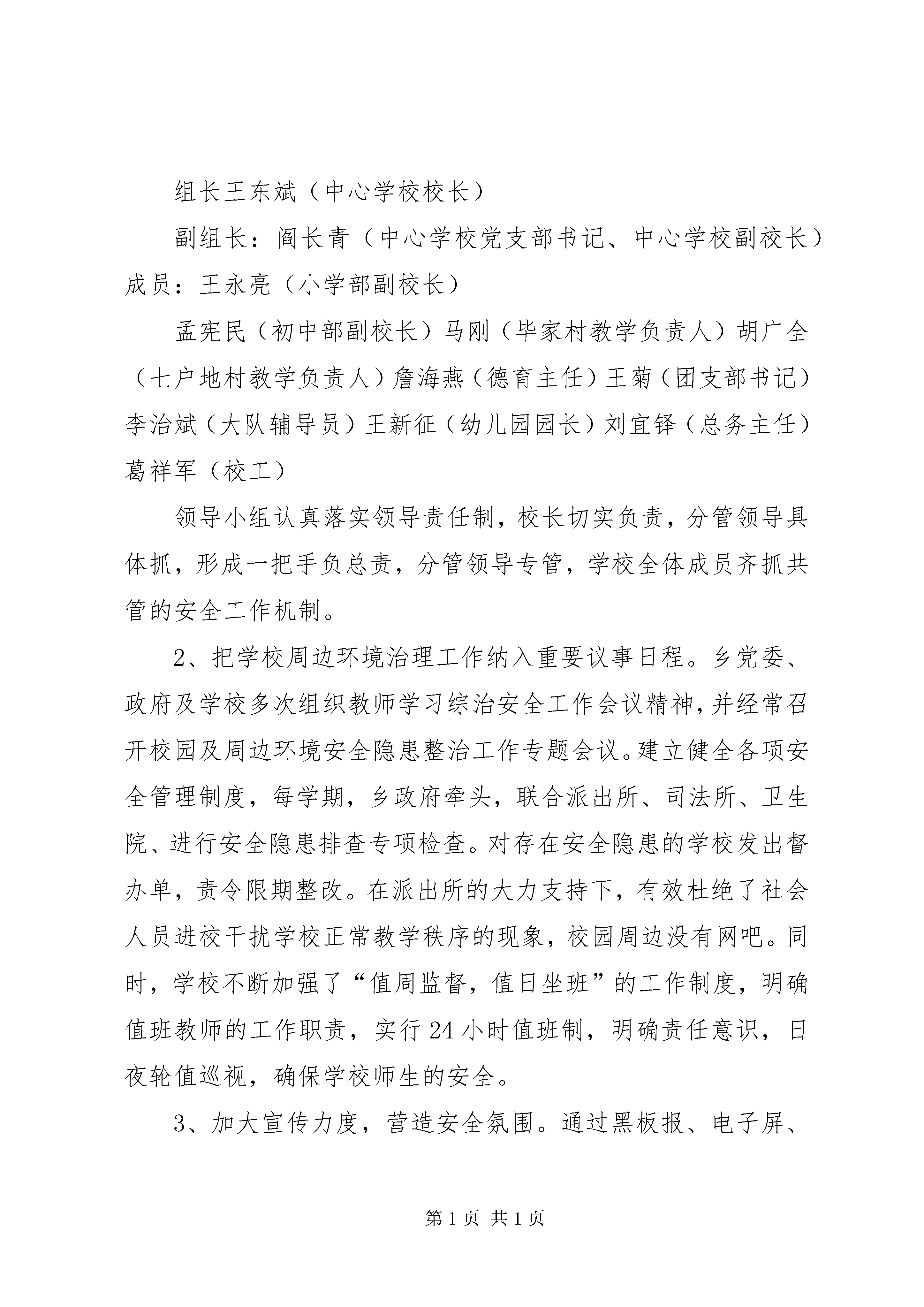 组长王东斌（中心学校校长）

副组长：阎长青（中心学校党支部书记、中心学校副校长）成员：王永亮（小学部副校长）

孟宪民（初中部副校长）马刚（毕家村教学负责人）胡广全（七户地村教学负责人）詹海燕（德育主任）王菊（团支部书记）李治斌（大队辅导员）王新征（幼儿园园长）刘宜铎（总务主任）葛祥军（校工）

领导小组认真落实领导责任制，校长切实负责，分管领导具体抓，形成一把手负总责，分管领导专管，学校全体成员齐抓共管的安全工作机制。

2、把学校周边环境治理工作纳入重要议事日程。乡党委、政府及学校多次组织教师学习综治安全工作会议精神，并经常召开校园及周边环境安全隐患整治工作专题会议。建立健全各项安全管理制度，每学期，乡政府牵头，联合派出所、司法所、卫生院、进行安全隐患排查专项检查。对存在安全隐患的学校发出督办单，责令限期整改。在派出所的大力支持下，有效杜绝了社会人员进校干扰学校正常教学秩序的现象，校园周边没有网吧。同时，学校不断加强了“值周监督，值日坐班”的工作制度，明确值班教师的工作职责，实行24小时值班制，明确责任意识，日夜轮值巡视，确保学校师生的安全。

3、加大宣传力度，营造安全氛围。通过黑板报、电子屏、

第1页 共1页